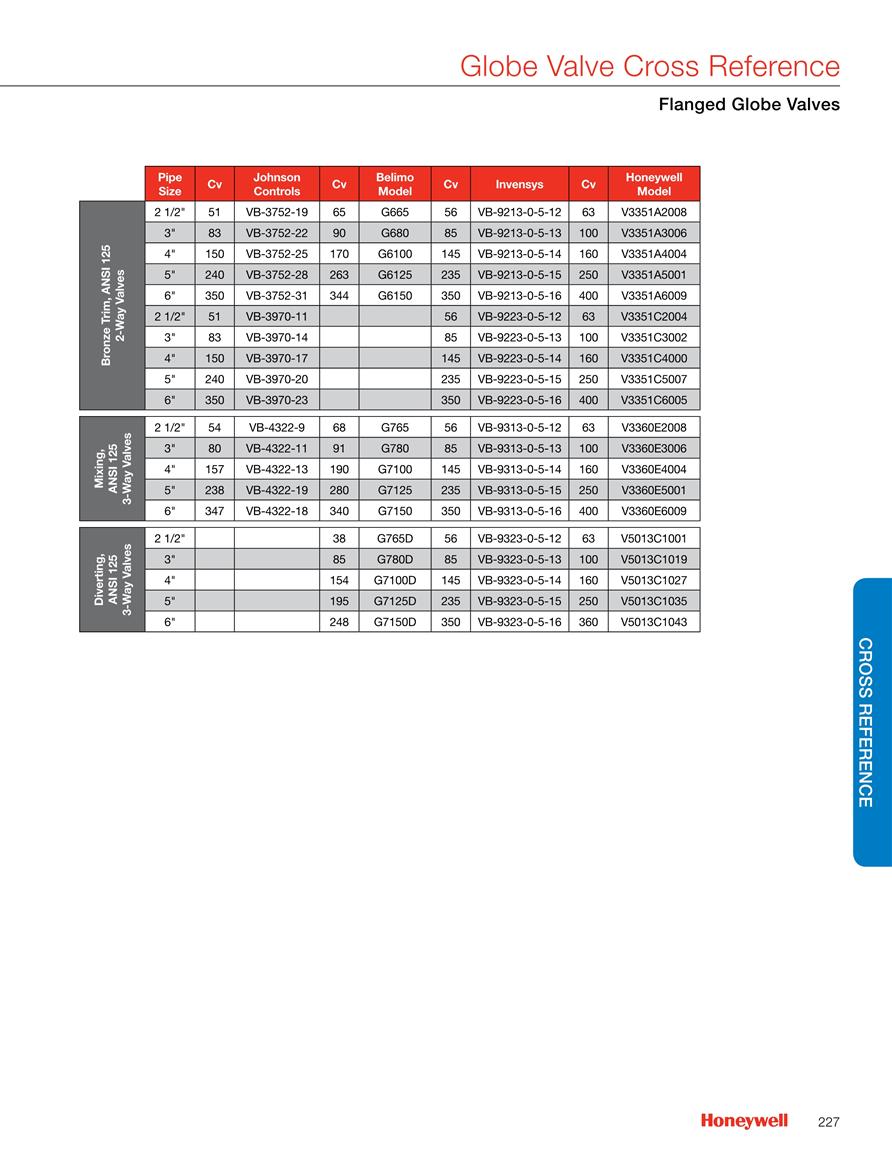 Globe Valve Cross Reference

Flanged Globe Valves

| | Pipe Size | Cv | Johnson Controls | Cv | Belimo Model | Cv | Invensys | Cv | Honeywell Model |
|---|---|---|---|---|---|---|---|---|---|
| Bronze Trim, ANSI 125 2-Way Valves | 2 1/2" | 51 | VB-3752-19 | 65 | G665 | 56 | VB-9213-0-5-12 | 63 | V3351A2008 |
| | 3" | 83 | VB-3752-22 | 90 | G680 | 85 | VB-9213-0-5-13 | 100 | V3351A3006 |
| | 4" | 150 | VB-3752-25 | 170 | G6100 | 145 | VB-9213-0-5-14 | 160 | V3351A4004 |
| | 5" | 240 | VB-3752-28 | 263 | G6125 | 235 | VB-9213-0-5-15 | 250 | V3351A5001 |
| | 6" | 350 | VB-3752-31 | 344 | G6150 | 350 | VB-9213-0-5-16 | 400 | V3351A6009 |
| | 2 1/2" | 51 | VB-3970-11 | | | 56 | VB-9223-0-5-12 | 63 | V3351C2004 |
| | 3" | 83 | VB-3970-14 | | | 85 | VB-9223-0-5-13 | 100 | V3351C3002 |
| | 4" | 150 | VB-3970-17 | | | 145 | VB-9223-0-5-14 | 160 | V3351C4000 |
| | 5" | 240 | VB-3970-20 | | | 235 | VB-9223-0-5-15 | 250 | V3351C5007 |
| | 6" | 350 | VB-3970-23 | | | 350 | VB-9223-0-5-16 | 400 | V3351C6005 |
| Mixing, ANSI 125 3-Way Valves | 2 1/2" | 54 | VB-4322-9 | 68 | G765 | 56 | VB-9313-0-5-12 | 63 | V3360E2008 |
| | 3" | 80 | VB-4322-11 | 91 | G780 | 85 | VB-9313-0-5-13 | 100 | V3360E3006 |
| | 4" | 157 | VB-4322-13 | 190 | G7100 | 145 | VB-9313-0-5-14 | 160 | V3360E4004 |
| | 5" | 238 | VB-4322-19 | 280 | G7125 | 235 | VB-9313-0-5-15 | 250 | V3360E5001 |
| | 6" | 347 | VB-4322-18 | 340 | G7150 | 350 | VB-9313-0-5-16 | 400 | V3360E6009 |
| Diverting, ANSI 125 3-Way Valves | 2 1/2" | | | 38 | G765D | 56 | VB-9323-0-5-12 | 63 | V5013C1001 |
| | 3" | | | 85 | G780D | 85 | VB-9323-0-5-13 | 100 | V5013C1019 |
| | 4" | | | 154 | G7100D | 145 | VB-9323-0-5-14 | 160 | V5013C1027 |
| | 5" | | | 195 | G7125D | 235 | VB-9323-0-5-15 | 250 | V5013C1035 |
| | 6" | | | 248 | G7150D | 350 | VB-9323-0-5-16 | 360 | V5013C1043 |

CROSS REFERENCE

Honeywell 227